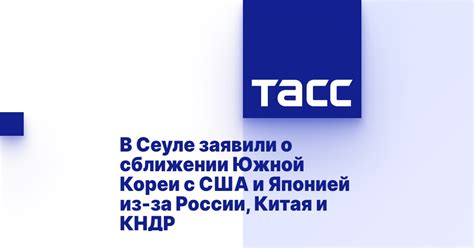 ТАСС

В Сеуле заявили о сближении Южной Кореи с США и Японией из-за России, Китая и КНДР